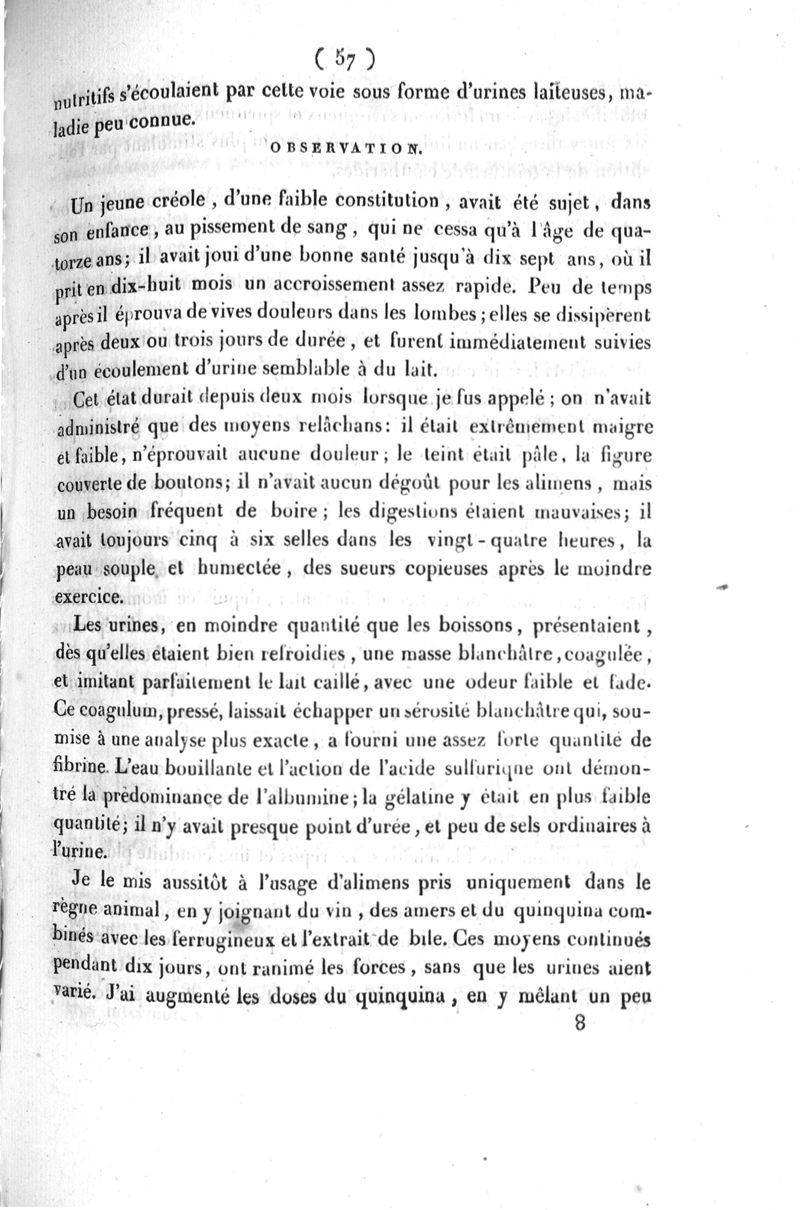 ( 57 )

nutritifs s'écoulaient par cette voie sous forme d'urines laiteuses, maladie peu connue.

OBSERVATION.

Un jeune créole, d'une faible constitution, avait été sujet, dans son enfance, au pissement de sang, qui ne cessa qu'à l'âge de quatorze ans; il avait joui d'une bonne santé jusqu'à dix sept ans, où il prit en dix-huit mois un accroissement assez rapide. Peu de temps après il éprouva de vives douleurs dans les lombes; elles se dissipèrent après deux ou trois jours de durée, et furent immédiatement suivies d'un écoulement d'urine semblable à du lait.

Cet état durait depuis deux mois lorsque je fus appelé; on n'avait administré que des moyens relâchans: il était extrêmement maigre et faible, n'éprouvait aucune douleur; le teint était pâle, la figure couverte de boutons; il n'avait aucun dégoût pour les alimens, mais un besoin fréquent de boire; les digestions étaient mauvaises; il avait toujours cinq à six selles dans les vingt-quatre heures, la peau souple et humectée, des sueurs copieuses après le moindre exercice.

Les urines, en moindre quantité que les boissons, présentaient, dès qu'elles étaient bien refroidies, une masse blanchâtre, coagulée, et imitant parfaitement le lait caillé, avec une odeur faible et fade. Ce coagulum, pressé, laissait échapper un sérosité blanchâtre qui, soumise à une analyse plus exacte, a fourni une assez forte quantité de fibrine. L'eau bouillante et l'action de l'acide sulfurique ont démontré la prédominance de l'albumine; la gélatine y était en plus faible quantité; il n'y avait presque point d'urée, et peu de sels ordinaires à l'urine.

Je le mis aussitôt à l'usage d'alimens pris uniquement dans le règne animal, en y joignant du vin, des amers et du quinquina combinés avec les ferrugineux et l'extrait de bile. Ces moyens continués pendant dix jours, ont ranimé les forces, sans que les urines aient varié. J'ai augmenté les doses du quinquina, en y mêlant un peu

8